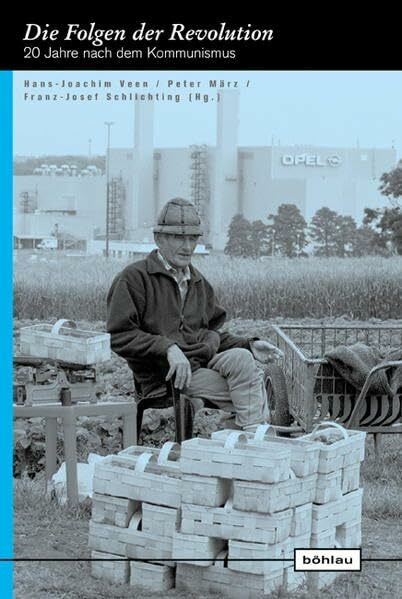 Die Folgen der Revolution
20 Jahre nach dem Kommunismus

Hans-Joachim Veen / Peter März / Franz-Josef Schlichting (Hg.)

OPEL

böhlau